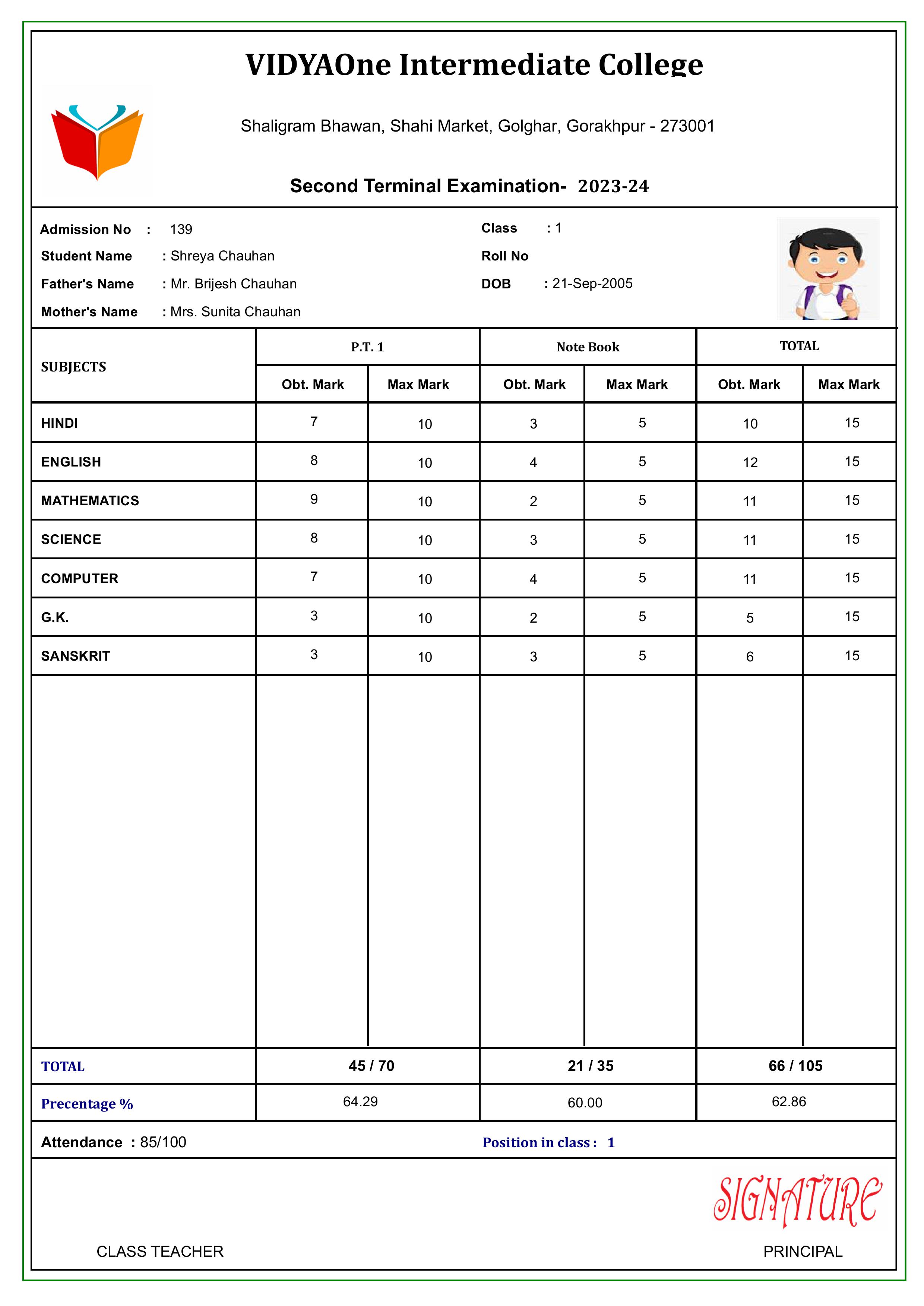 VIDYAOne Intermediate College

Shaligram Bhawan, Shahi Market, Golghar, Gorakhpur - 273001

Second Terminal Examination- 2023-24

Admission No : 139
Student Name : Shreya Chauhan
Father's Name : Mr. Brijesh Chauhan
Mother's Name : Mrs. Sunita Chauhan

Class : 1
Roll No
DOB : 21-Sep-2005

| SUBJECTS | P.T. 1 | | Note Book | | TOTAL | |
|---|---|---|---|---|---|---|
| | Obt. Mark | Max Mark | Obt. Mark | Max Mark | Obt. Mark | Max Mark |
| HINDI | 7 | 10 | 3 | 5 | 10 | 15 |
| ENGLISH | 8 | 10 | 4 | 5 | 12 | 15 |
| MATHEMATICS | 9 | 10 | 2 | 5 | 11 | 15 |
| SCIENCE | 8 | 10 | 3 | 5 | 11 | 15 |
| COMPUTER | 7 | 10 | 4 | 5 | 11 | 15 |
| G.K. | 3 | 10 | 2 | 5 | 5 | 15 |
| SANSKRIT | 3 | 10 | 3 | 5 | 6 | 15 |
| TOTAL | 45 / 70 | | 21 / 35 | | 66 / 105 | |
| Precentage % | 64.29 | | 60.00 | | 62.86 | |

Attendance : 85/100
Position in class : 1

SIGNATURE

CLASS TEACHER
PRINCIPAL